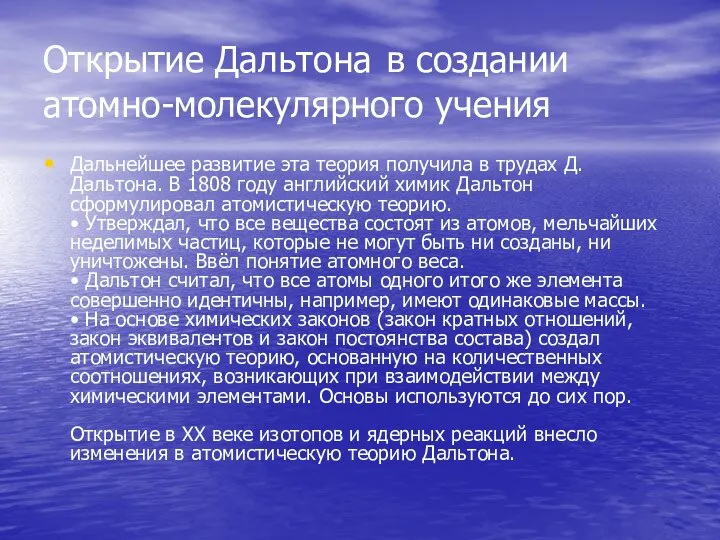 Открытие Дальтона в создании атомно-молекулярного учения

• Дальнейшее развитие эта теория получила в трудах Д. Дальтона. В 1808 году английский химик Дальтон сформулировал атомистическую теорию.
• Утверждал, что все вещества состоят из атомов, мельчайших неделимых частиц, которые не могут быть ни созданы, ни уничтожены. Ввёл понятие атомного веса.
• Дальтон считал, что все атомы одного итого же элемента совершенно идентичны, например, имеют одинаковые массы.
• На основе химических законов (закон кратных отношений, закон эквивалентов и закон постоянства состава) создал атомистическую теорию, основанную на количественных соотношениях, возникающих при взаимодействии между химическими элементами. Основы используются до сих пор.

Открытие в XX веке изотопов и ядерных реакций внесло изменения в атомистическую теорию Дальтона.